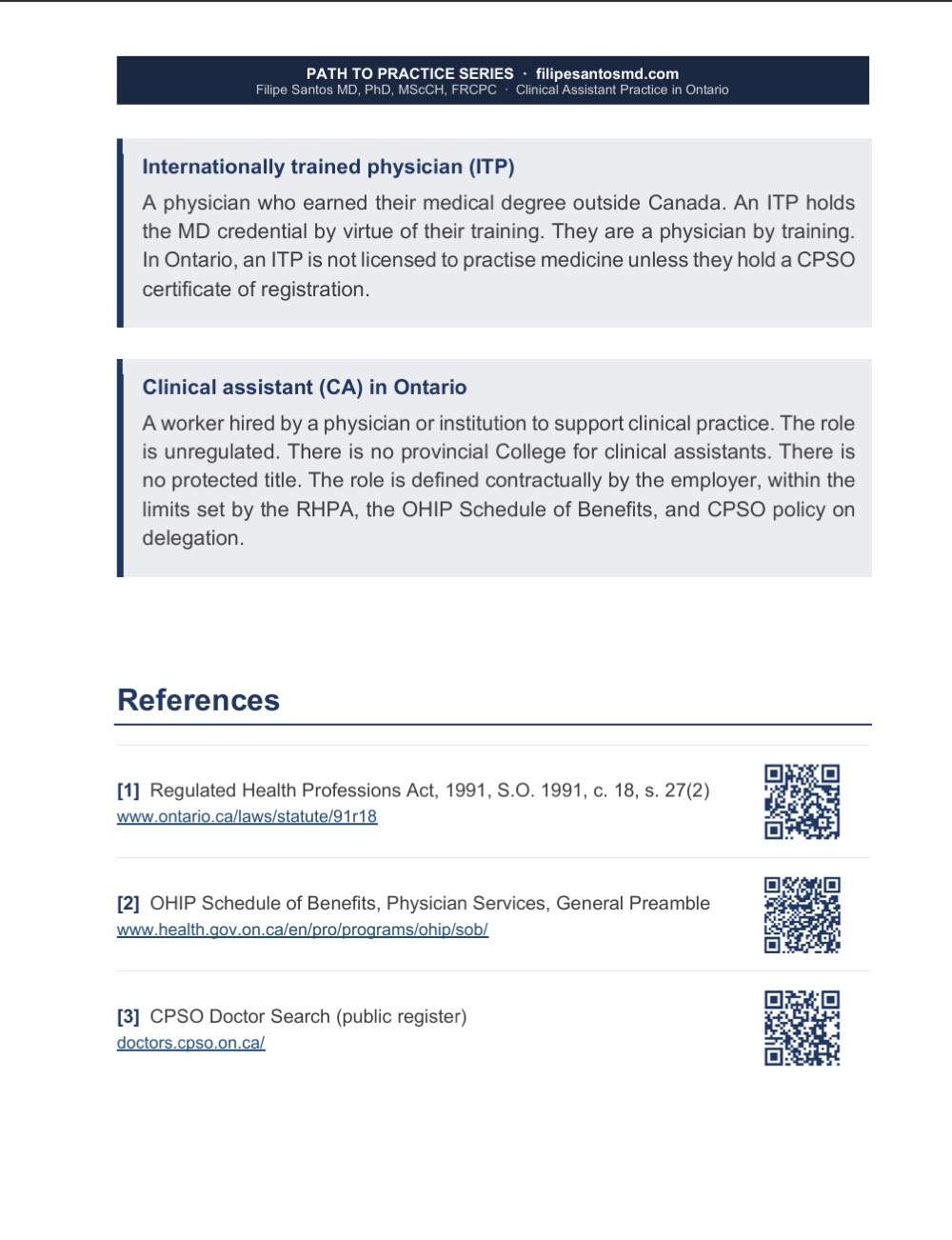 PATH TO PRACTICE SERIES · filipesantosmd.com
Filipe Santos MD, PhD, MScCH, FRCPC · Clinical Assistant Practice in Ontario

Internationally trained physician (ITP)

A physician who earned their medical degree outside Canada. An ITP holds the MD credential by virtue of their training. They are a physician by training. In Ontario, an ITP is not licensed to practise medicine unless they hold a CPSO certificate of registration.

Clinical assistant (CA) in Ontario

A worker hired by a physician or institution to support clinical practice. The role is unregulated. There is no provincial College for clinical assistants. There is no protected title. The role is defined contractually by the employer, within the limits set by the RHPA, the OHIP Schedule of Benefits, and CPSO policy on delegation.

References

[1] Regulated Health Professions Act, 1991, S.O. 1991, c. 18, s. 27(2)
www.ontario.ca/laws/statute/91r18

[2] OHIP Schedule of Benefits, Physician Services, General Preamble
www.health.gov.on.ca/en/pro/programs/ohip/sob/

[3] CPSO Doctor Search (public register)
doctors.cpso.on.ca/